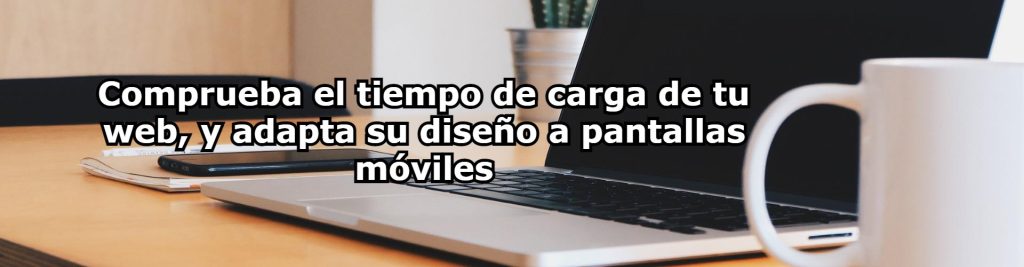 Comprueba el tiempo de carga de tu web, y adapta su diseño a pantallas móviles